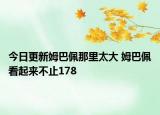 今日更新姆巴佩那里太大 姆巴佩看起来不止178